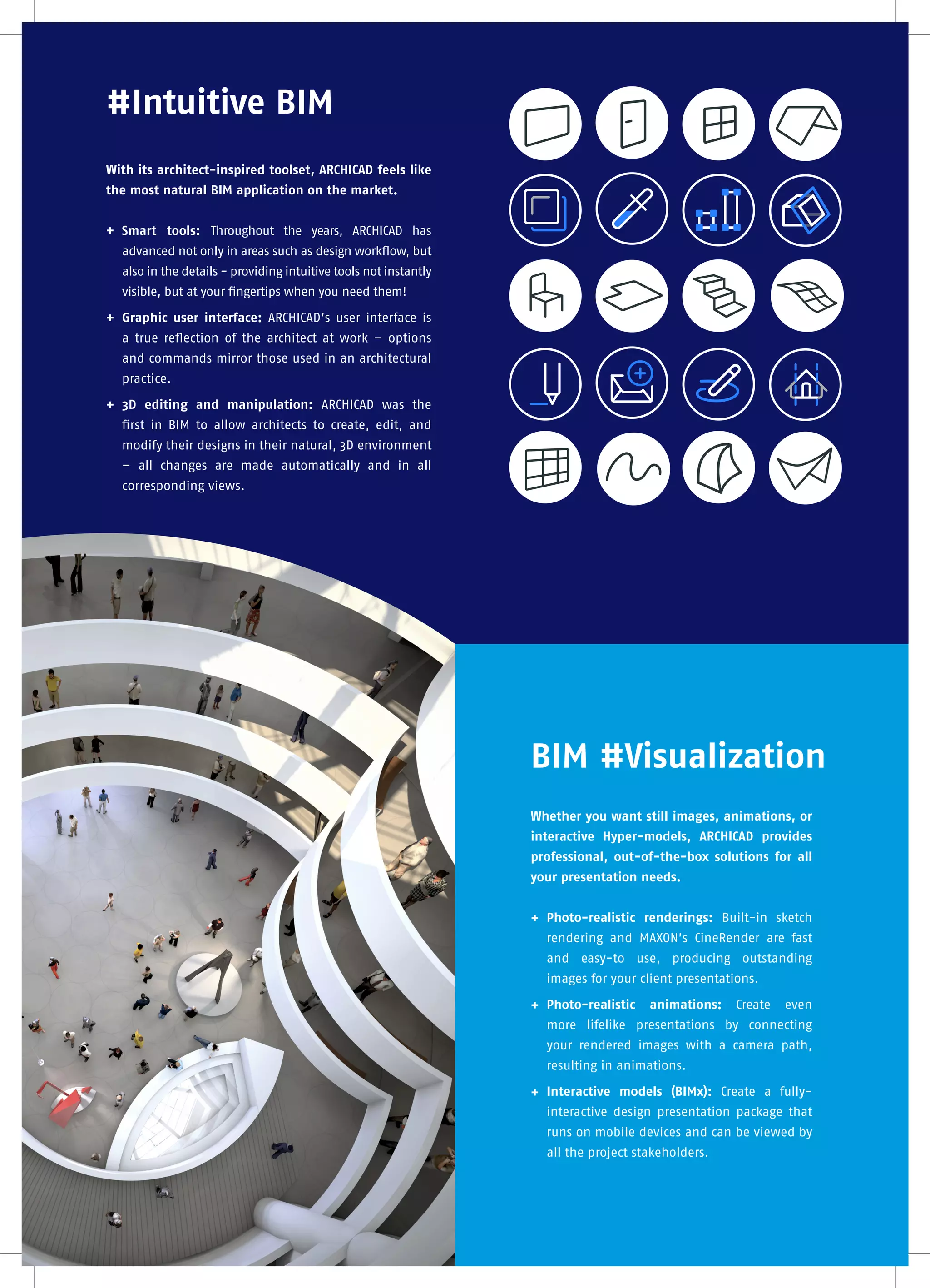 #Intuitive BIM

With its architect-inspired toolset, ARCHICAD feels like the most natural BIM application on the market.

+ Smart tools: Throughout the years, ARCHICAD has advanced not only in areas such as design workflow, but also in the details – providing intuitive tools not instantly visible, but at your fingertips when you need them!

+ Graphic user interface: ARCHICAD's user interface is a true reflection of the architect at work – options and commands mirror those used in an architectural practice.

+ 3D editing and manipulation: ARCHICAD was the first in BIM to allow architects to create, edit, and modify their designs in their natural, 3D environment – all changes are made automatically and in all corresponding views.

BIM #Visualization

Whether you want still images, animations, or interactive Hyper-models, ARCHICAD provides professional, out-of-the-box solutions for all your presentation needs.

+ Photo-realistic renderings: Built-in sketch rendering and MAXON's CineRender are fast and easy-to use, producing outstanding images for your client presentations.

+ Photo-realistic animations: Create even more lifelike presentations by connecting your rendered images with a camera path, resulting in animations.

+ Interactive models (BIMx): Create a fully-interactive design presentation package that runs on mobile devices and can be viewed by all the project stakeholders.